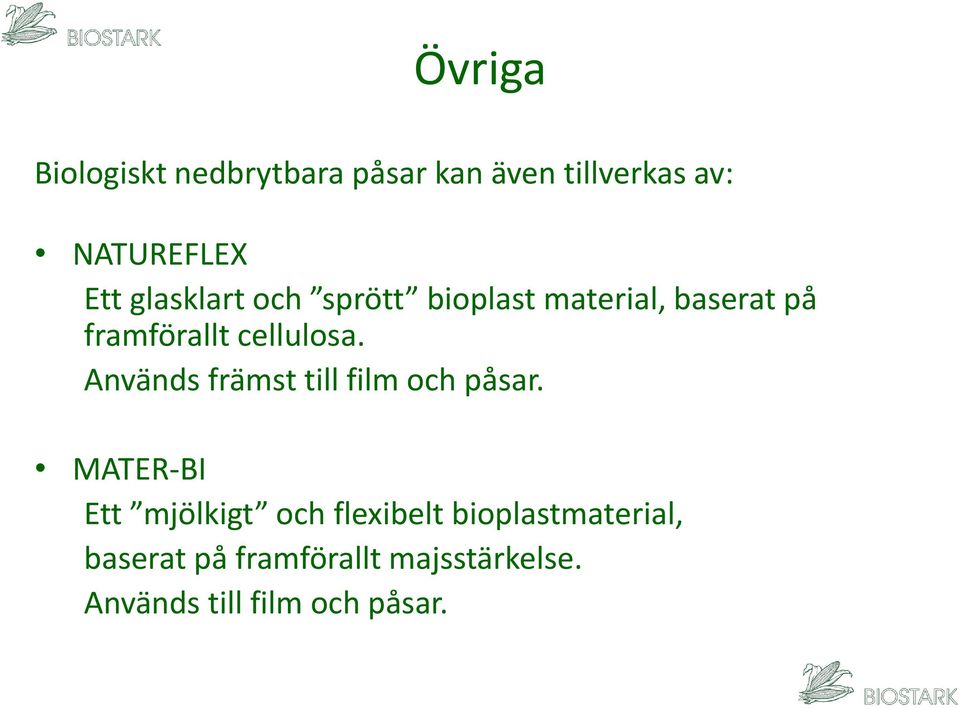 BIOSTARK

Övriga

Biologiskt nedbrytbara påsar kan även tillverkas av:

• NATUREFLEX
Ett glasklart och ”sprött” bioplast material, baserat på framförallt cellulosa.
Används främst till film och påsar.

• MATER-BI
Ett ”mjölkigt” och flexibelt bioplastmaterial, baserat på framförallt majsstärkelse.
Används till film och påsar.

BIOSTARK